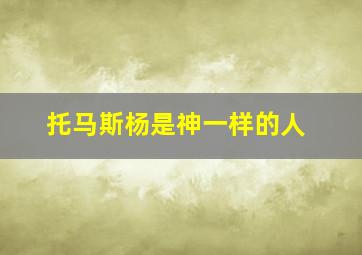 托马斯杨是神一样的人